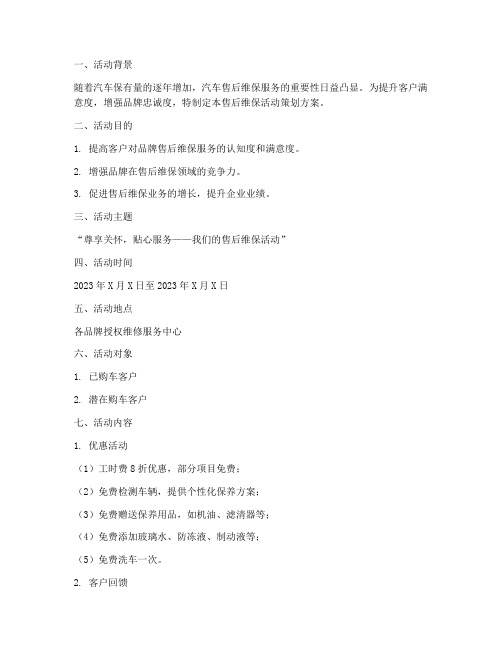 一、活动背景

随着汽车保有量的逐年增加，汽车售后维保服务的重要性日益凸显。为提升客户满意度，增强品牌忠诚度，特制定本售后维保活动策划方案。

二、活动目的

1. 提高客户对品牌售后维保服务的认知度和满意度。

2. 增强品牌在售后维保领域的竞争力。

3. 促进售后维保业务的增长，提升企业业绩。

三、活动主题

“尊享关怀，贴心服务——我们的售后维保活动”

四、活动时间

2023 年 X 月 X 日至 2023 年 X 月 X 日

五、活动地点

各品牌授权维修服务中心

六、活动对象

1. 已购车客户

2. 潜在购车客户

七、活动内容

1. 优惠活动

（1）工时费 8 折优惠，部分项目免费；

（2）免费检测车辆，提供个性化保养方案；

（3）免费赠送保养用品，如机油、滤清器等；

（4）免费添加玻璃水、防冻液、制动液等；

（5）免费洗车一次。

2. 客户回馈